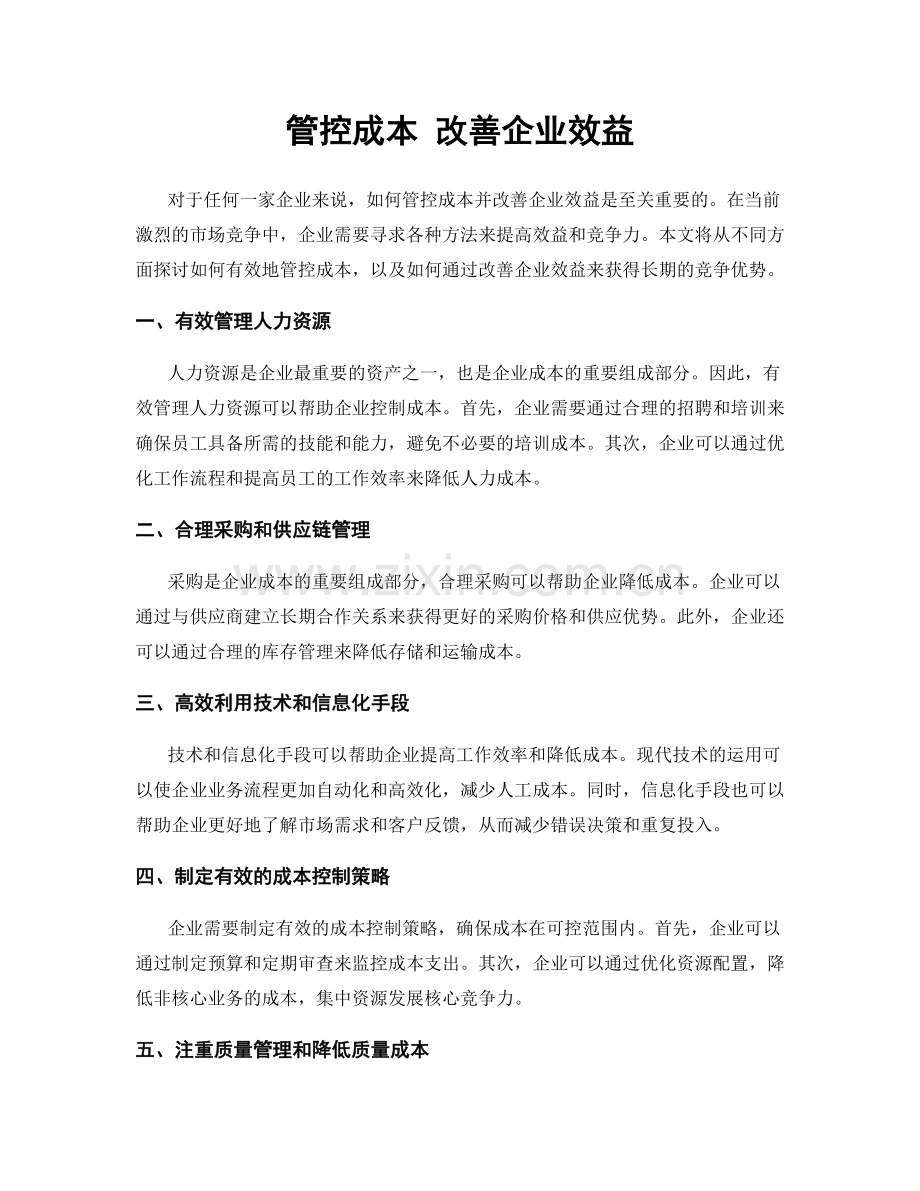 管控成本 改善企业效益

对于任何一家企业来说，如何管控成本并改善企业效益是至关重要的。在当前激烈的市场竞争中，企业需要寻求各种方法来提高效益和竞争力。本文将从不同方面探讨如何有效地管控成本，以及如何通过改善企业效益来获得长期的竞争优势。

一、有效管理人力资源

人力资源是企业最重要的资产之一，也是企业成本的重要组成部分。因此，有效管理人力资源可以帮助企业控制成本。首先，企业需要通过合理的招聘和培训来确保员工具备所需的技能和能力，避免不必要的培训成本。其次，企业可以通过优化工作流程和提高员工的工作效率来降低人力成本。

二、合理采购和供应链管理

采购是企业成本的重要组成部分，合理采购可以帮助企业降低成本。企业可以通过与供应商建立长期合作关系来获得更好的采购价格和供应优势。此外，企业还可以通过合理的库存管理来降低存储和运输成本。

三、高效利用技术和信息化手段

技术和信息化手段可以帮助企业提高工作效率和降低成本。现代技术的运用可以使企业业务流程更加自动化和高效化，减少人工成本。同时，信息化手段也可以帮助企业更好地了解市场需求和客户反馈，从而减少错误决策和重复投入。

四、制定有效的成本控制策略

企业需要制定有效的成本控制策略，确保成本在可控范围内。首先，企业可以通过制定预算和定期审查来监控成本支出。其次，企业可以通过优化资源配置，降低非核心业务的成本，集中资源发展核心竞争力。

五、注重质量管理和降低质量成本

www.zixin.com.cn